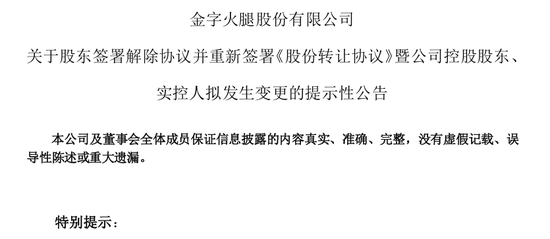 金字火腿股份有限公司

关于股东签署解除协议并重新签署《股份转让协议》暨公司控股股东、实控人拟发生变更的提示性公告

本公司及董事会全体成员保证信息披露的内容真实、准确、完整，没有虚假记载、误导性陈述或重大遗漏。

特别提示：